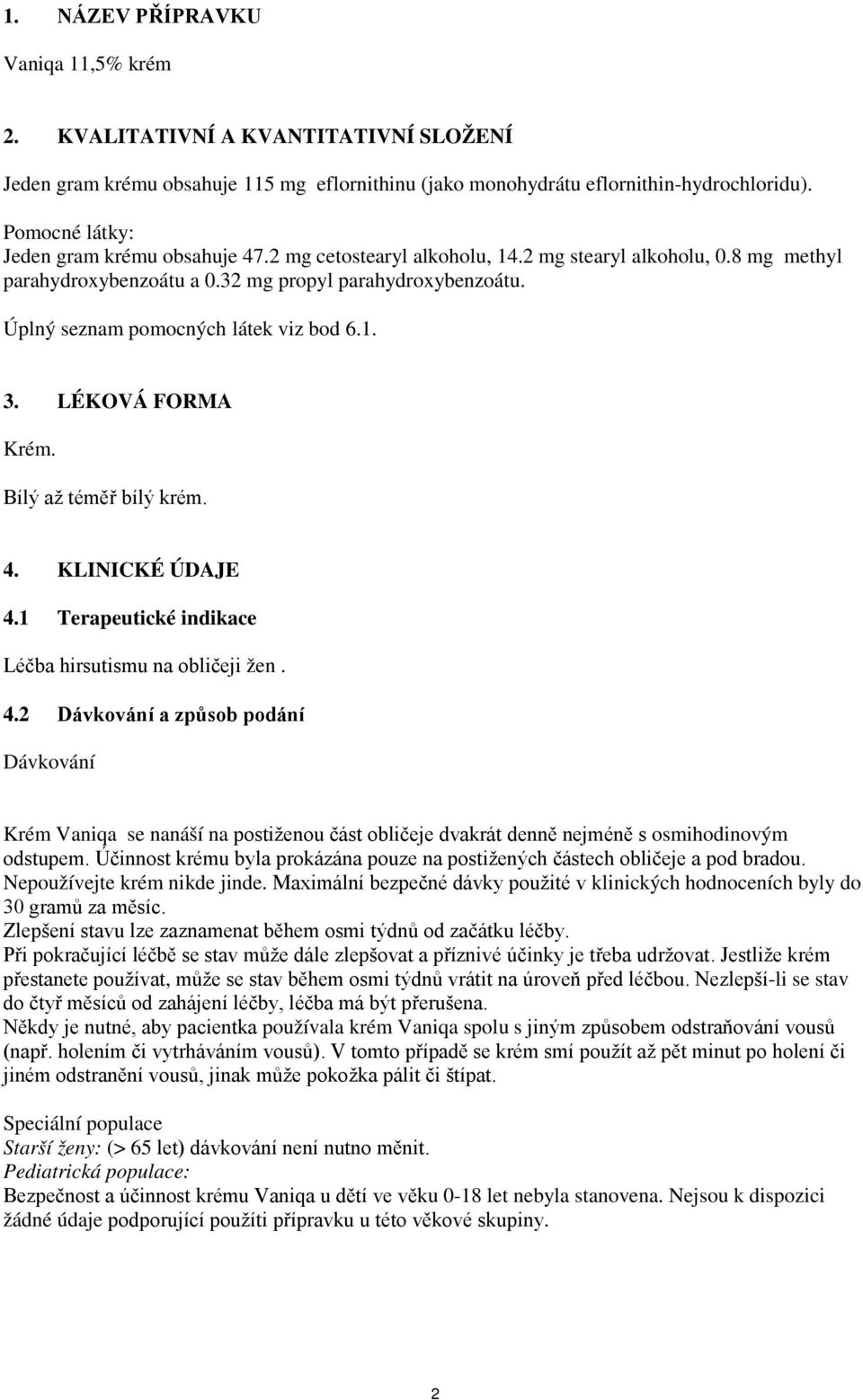 1. NÁZEV PŘÍPRAVKU

Vaniqa 11,5% krém

2. KVALITATIVNÍ A KVANTITATIVNÍ SLOŽENÍ

Jeden gram krému obsahuje 115 mg eflornithinu (jako monohydrátu eflornithin-hydrochloridu).

Pomocné látky:
Jeden gram krému obsahuje 47.2 mg cetostearyl alkoholu, 14.2 mg stearyl alkoholu, 0.8 mg methyl parahydroxybenzoátu a 0.32 mg propyl parahydroxybenzoátu.

Úplný seznam pomocných látek viz bod 6.1.

3. LÉKOVÁ FORMA

Krém.

Bílý až téměř bílý krém.

4. KLINICKÉ ÚDAJE

4.1 Terapeutické indikace

Léčba hirsutismu na obličeji žen .

4.2 Dávkování a způsob podání

Dávkování

Krém Vaniqa se nanáší na postiženou část obličeje dvakrát denně nejméně s osmihodinovým odstupem. Účinnost krému byla prokázána pouze na postižených částech obličeje a pod bradou. Nepoužívejte krém nikde jinde. Maximální bezpečné dávky použité v klinických hodnoceních byly do 30 gramů za měsíc.
Zlepšení stavu lze zaznamenat během osmi týdnů od začátku léčby.
Při pokračující léčbě se stav může dále zlepšovat a příznivé účinky je třeba udržovat. Jestliže krém přestanete používat, může se stav během osmi týdnů vrátit na úroveň před léčbou. Nezlepší-li se stav do čtyř měsíců od zahájení léčby, léčba má být přerušena.
Někdy je nutné, aby pacientka používala krém Vaniqa spolu s jiným způsobem odstraňování vousů (např. holením či vytrháváním vousů). V tomto případě se krém smí použít až pět minut po holení či jiném odstranění vousů, jinak může pokožka pálit či štípat.

Speciální populace
Starší ženy: (> 65 let) dávkování není nutno měnit.
Pediatrická populace:
Bezpečnost a účinnost krému Vaniqa u dětí ve věku 0-18 let nebyla stanovena. Nejsou k dispozici žádné údaje podporující použíti přípravku u této věkové skupiny.

2